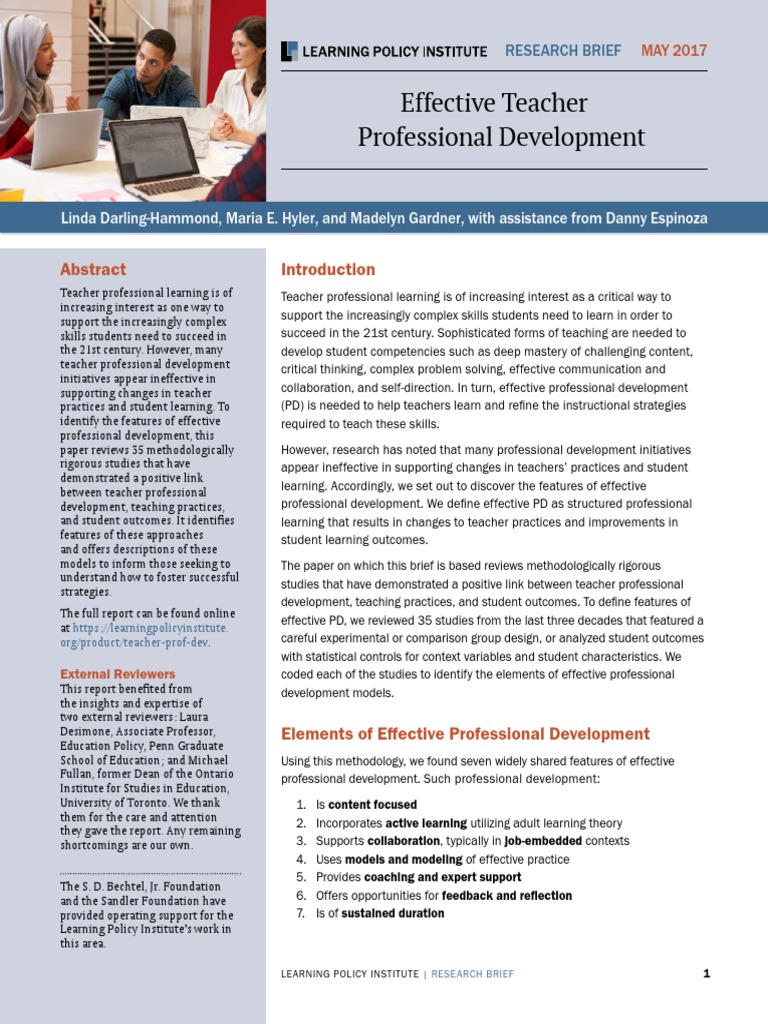 LEARNING POLICY INSTITUTE RESEARCH BRIEF MAY 2017

Effective Teacher Professional Development

Linda Darling-Hammond, Maria E. Hyler, and Madelyn Gardner, with assistance from Danny Espinoza

Abstract

Teacher professional learning is of increasing interest as one way to support the increasingly complex skills students need to succeed in the 21st century. However, many teacher professional development initiatives appear ineffective in supporting changes in teacher practices and student learning. To identify the features of effective professional development, this paper reviews 35 methodologically rigorous studies that have demonstrated a positive link between teacher professional development, teaching practices, and student outcomes. It identifies features of these approaches and offers descriptions of these models to inform those seeking to understand how to foster successful strategies.

The full report can be found online at https://learningpolicyinstitute.org/product/teacher-prof-dev.

External Reviewers

This report benefited from the insights and expertise of two external reviewers: Laura Desimone, Associate Professor, Education Policy, Penn Graduate School of Education; and Michael Fullan, former Dean of the Ontario Institute for Studies in Education, University of Toronto. We thank them for the care and attention they gave the report. Any remaining shortcomings are our own.

The S. D. Bechtel, Jr. Foundation and the Sandler Foundation have provided operating support for the Learning Policy Institute's work in this area.

Introduction

Teacher professional learning is of increasing interest as a critical way to support the increasingly complex skills students need to learn in order to succeed in the 21st century. Sophisticated forms of teaching are needed to develop student competencies such as deep mastery of challenging content, critical thinking, complex problem solving, effective communication and collaboration, and self-direction. In turn, effective professional development (PD) is needed to help teachers learn and refine the instructional strategies required to teach these skills.

However, research has noted that many professional development initiatives appear ineffective in supporting changes in teachers' practices and student learning. Accordingly, we set out to discover the features of effective professional development. We define effective PD as structured professional learning that results in changes to teacher practices and improvements in student learning outcomes.

The paper on which this brief is based reviews methodologically rigorous studies that have demonstrated a positive link between teacher professional development, teaching practices, and student outcomes. To define features of effective PD, we reviewed 35 studies from the last three decades that featured a careful experimental or comparison group design, or analyzed student outcomes with statistical controls for context variables and student characteristics. We coded each of the studies to identify the elements of effective professional development models.

Elements of Effective Professional Development

Using this methodology, we found seven widely shared features of effective professional development. Such professional development:

1. Is content focused
2. Incorporates active learning utilizing adult learning theory
3. Supports collaboration, typically in job-embedded contexts
4. Uses models and modeling of effective practice
5. Provides coaching and expert support
6. Offers opportunities for feedback and reflection
7. Is of sustained duration

LEARNING POLICY INSTITUTE | RESEARCH BRIEF 1